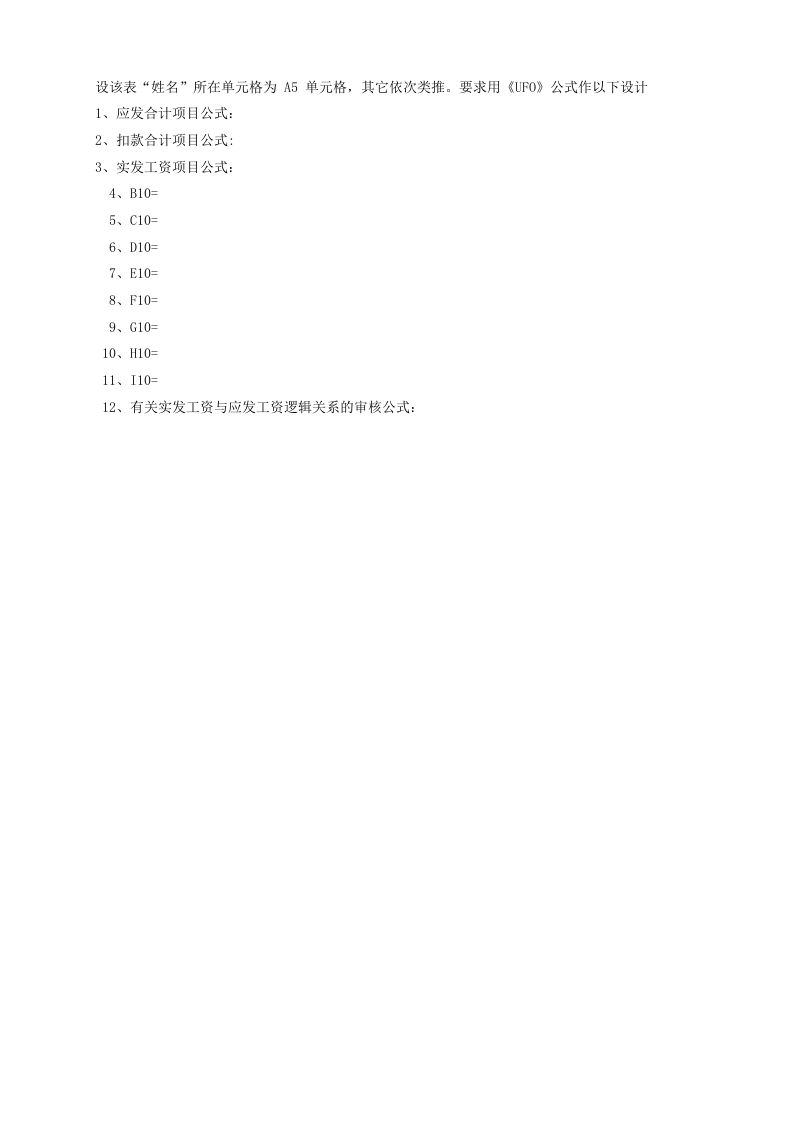 设该表“姓名”所在单元格为 A5 单元格，其它依次类推。要求用《UFO》公式作以下设计

1、应发合计项目公式:

2、扣款合计项目公式:

3、实发工资项目公式:

4、B10=

5、C10=

6、D10=

7、E10=

8、F10=

9、G10=

10、H10=

11、I10=

12、有关实发工资与应发工资逻辑关系的审核公式: